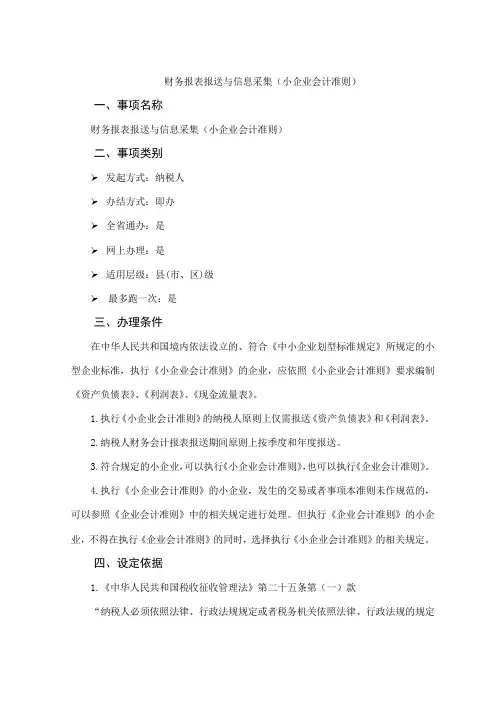 财务报表报送与信息采集（小企业会计准则）

一、事项名称

财务报表报送与信息采集（小企业会计准则）

二、事项类别

➢ 发起方式：纳税人

➢ 办结方式：即办

➢ 全省通办：是

➢ 网上办理：是

➢ 适用层级：县(市、区)级

➢ 最多跑一次：是

三、办理条件

在中华人民共和国境内依法设立的、符合《中小企业划型标准规定》所规定的小型企业标准，执行《小企业会计准则》的企业，应依照《小企业会计准则》要求编制《资产负债表》、《利润表》、《现金流量表》。

1.执行《小企业会计准则》的纳税人原则上仅需报送《资产负债表》和《利润表》。

2.纳税人财务会计报表报送期间原则上按季度和年度报送。

3.符合规定的小企业，可以执行《小企业会计准则》，也可以执行《企业会计准则》。

4.执行《小企业会计准则》的小企业，发生的交易或者事项本准则未作规范的，可以参照《企业会计准则》中的相关规定进行处理。但执行《企业会计准则》的小企业，不得在执行《企业会计准则》的同时，选择执行《小企业会计准则》的相关规定。

四、设定依据

1.《中华人民共和国税收征收管理法》第二十五条第（一）款

“纳税人必须依照法律、行政法规规定或者税务机关依照法律、行政法规的规定